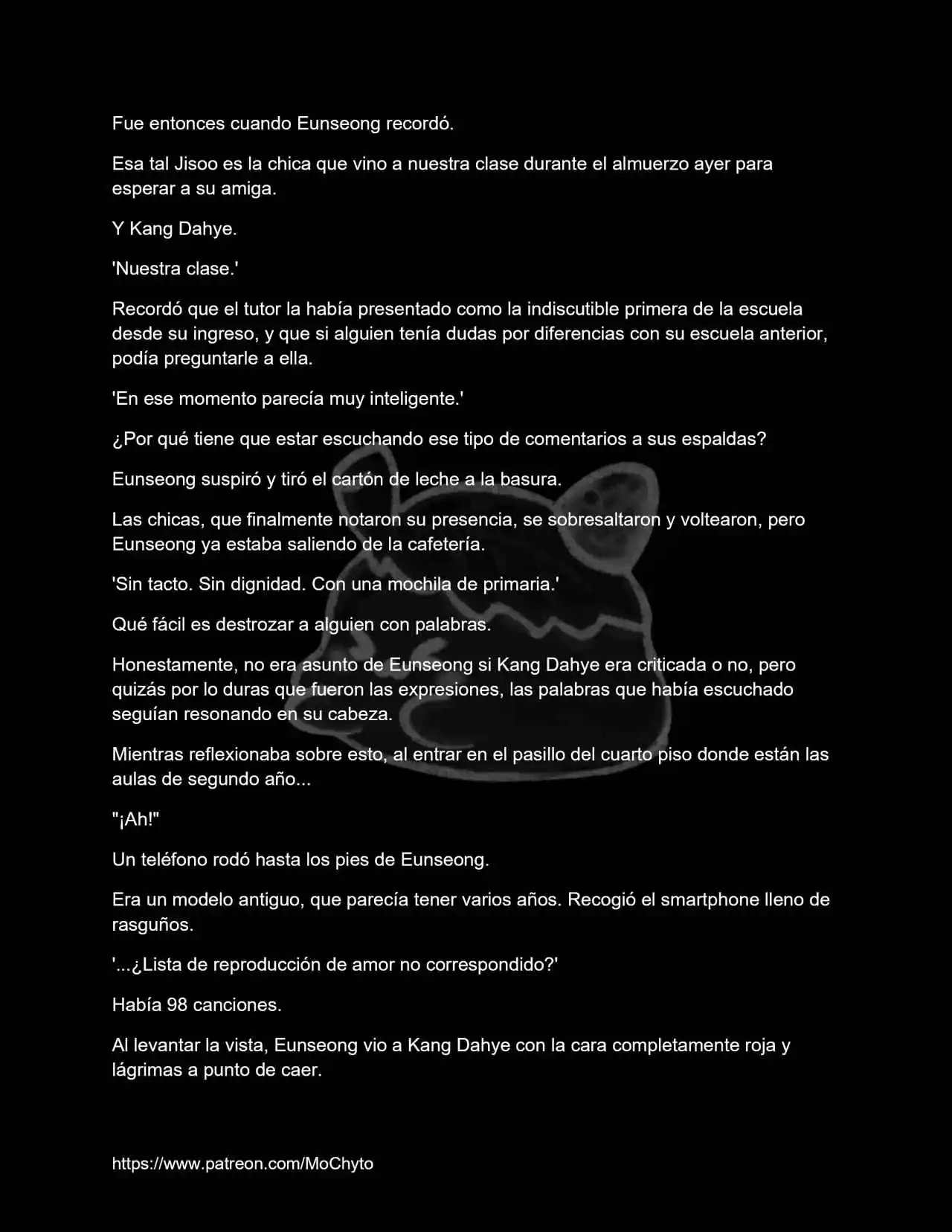 Fue entonces cuando Eunseong recordó.

Esa tal Jisoo es la chica que vino a nuestra clase durante el almuerzo ayer para esperar a su amiga.

Y Kang Dahye.

'Nuestra clase.'

Recordó que el tutor la había presentado como la indiscutible primera de la escuela desde su ingreso, y que si alguien tenía dudas por diferencias con su escuela anterior, podía preguntarle a ella.

'En ese momento parecía muy inteligente.'

¿Por qué tiene que estar escuchando ese tipo de comentarios a sus espaldas?

Eunseong suspiró y tiró el cartón de leche a la basura.

Las chicas, que finalmente notaron su presencia, se sobresaltaron y voltearon, pero Eunseong ya estaba saliendo de la cafetería.

'Sin tacto. Sin dignidad. Con una mochila de primaria.'

Qué fácil es destrozar a alguien con palabras.

Honestamente, no era asunto de Eunseong si Kang Dahye era criticada o no, pero quizás por lo duras que fueron las expresiones, las palabras que había escuchado seguían resonando en su cabeza.

Mientras reflexionaba sobre esto, al entrar en el pasillo del cuarto piso donde están las aulas de segundo año...

"¡Ah!"

Un teléfono rodó hasta los pies de Eunseong.

Era un modelo antiguo, que parecía tener varios años. Recogió el smartphone lleno de rasguños.

'...¿Lista de reproducción de amor no correspondido?'

Había 98 canciones.

Al levantar la vista, Eunseong vio a Kang Dahye con la cara completamente roja y lágrimas a punto de caer.

https://www.patreon.com/MoChyto